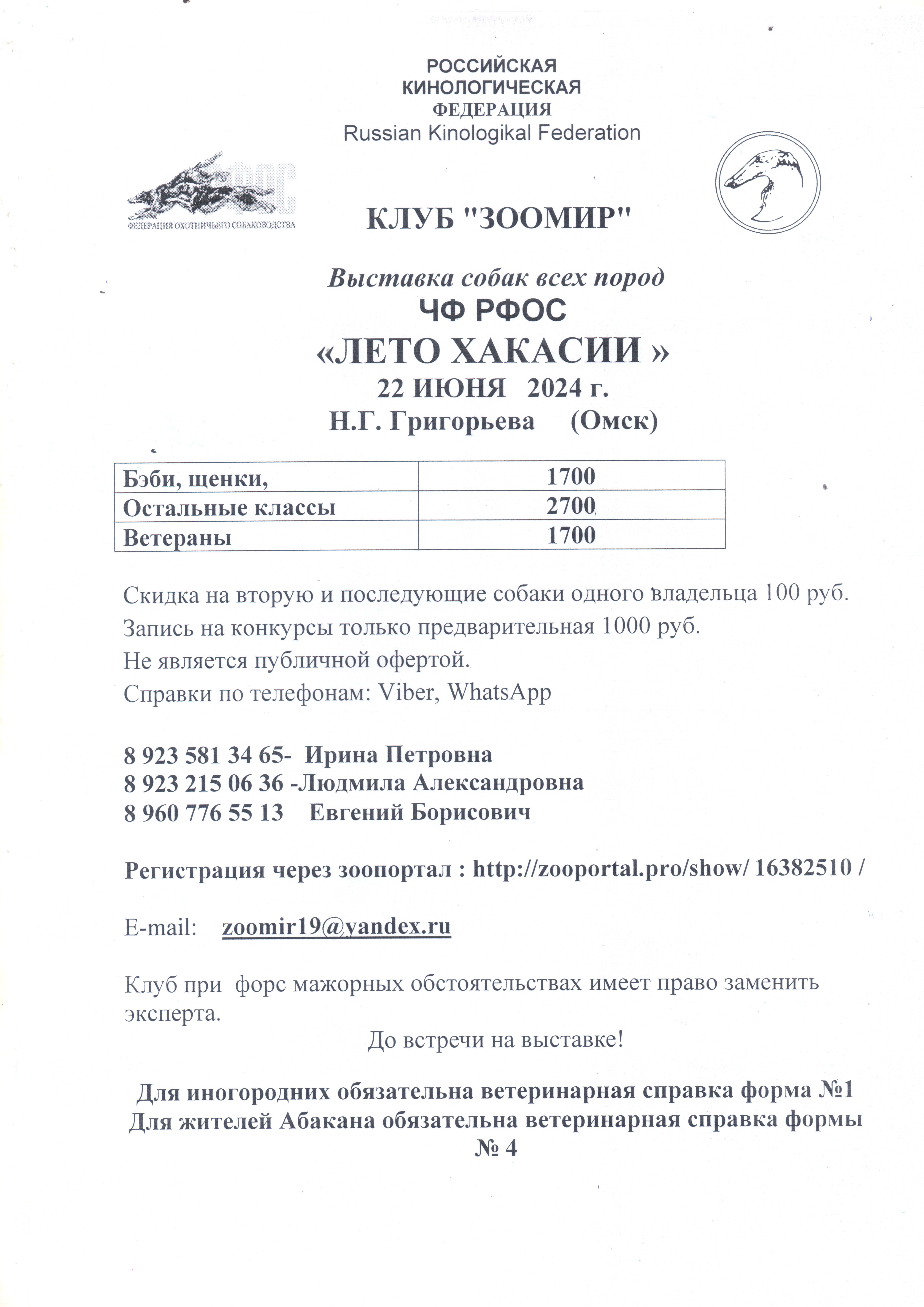 РОССИЙСКАЯ
КИНОЛОГИЧЕСКАЯ
ФЕДЕРАЦИЯ
Russian Kinologikal Federation

РФОС
ФЕДЕРАЦИЯ ОХОТНИЧЬЕГО СОБАКОВОДСТВА

КЛУБ "ЗООМИР"

Выставка собак всех пород
ЧФ РФОС
«ЛЕТО ХАКАСИИ »
22 ИЮНЯ 2024 г.
Н.Г. Григорьева (Омск)

| Бэби, щенки, | 1700 |
|---|---|
| Остальные классы | 2700 |
| Ветераны | 1700 |

Скидка на вторую и последующие собаки одного владельца 100 руб.
Запись на конкурсы только предварительная 1000 руб.
Не является публичной офертой.
Справки по телефонам: Viber, WhatsApp

8 923 581 34 65- Ирина Петровна
8 923 215 06 36 -Людмила Александровна
8 960 776 55 13 Евгений Борисович

Регистрация через зоопортал : http://zooportal.pro/show/ 16382510 /

E-mail: zoomir19@yandex.ru

Клуб при форс мажорных обстоятельствах имеет право заменить эксперта.

До встречи на выставке!

Для иногородних обязательна ветеринарная справка форма №1
Для жителей Абакана обязательна ветеринарная справка формы № 4